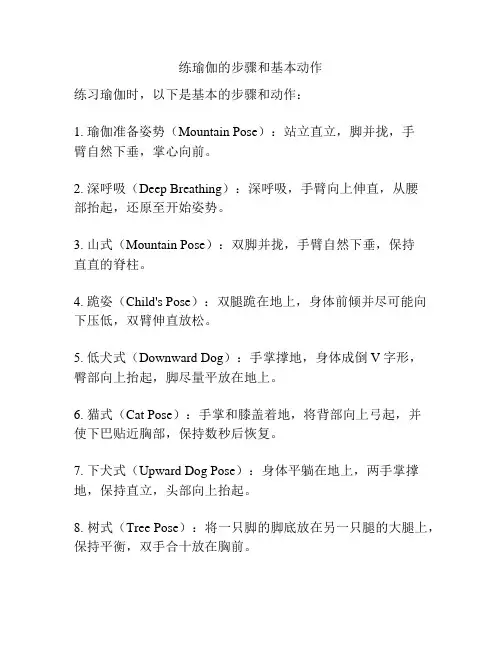 练瑜伽的步骤和基本动作

练习瑜伽时，以下是基本的步骤和动作：

1. 瑜伽准备姿势（Mountain Pose）：站立直立，脚并拢，手臂自然下垂，掌心向前。

2. 深呼吸（Deep Breathing）：深呼吸，手臂向上伸直，从腰部抬起，还原至开始姿势。

3. 山式（Mountain Pose）：双脚并拢，手臂自然下垂，保持直直的脊柱。

4. 跪姿（Child's Pose）：双腿跪在地上，身体前倾并尽可能向下压低，双臂伸直放松。

5. 低犬式（Downward Dog）：手掌撑地，身体成倒 V 字形，臀部向上抬起，脚尽量平放在地上。

6. 猫式（Cat Pose）：手掌和膝盖着地，将背部向上弓起，并使下巴贴近胸部，保持数秒后恢复。

7. 下犬式（Upward Dog Pose）：身体平躺在地上，两手掌撑地，保持直立，头部向上抬起。

8. 树式（Tree Pose）：将一只脚的脚底放在另一只腿的大腿上，保持平衡，双手合十放在胸前。